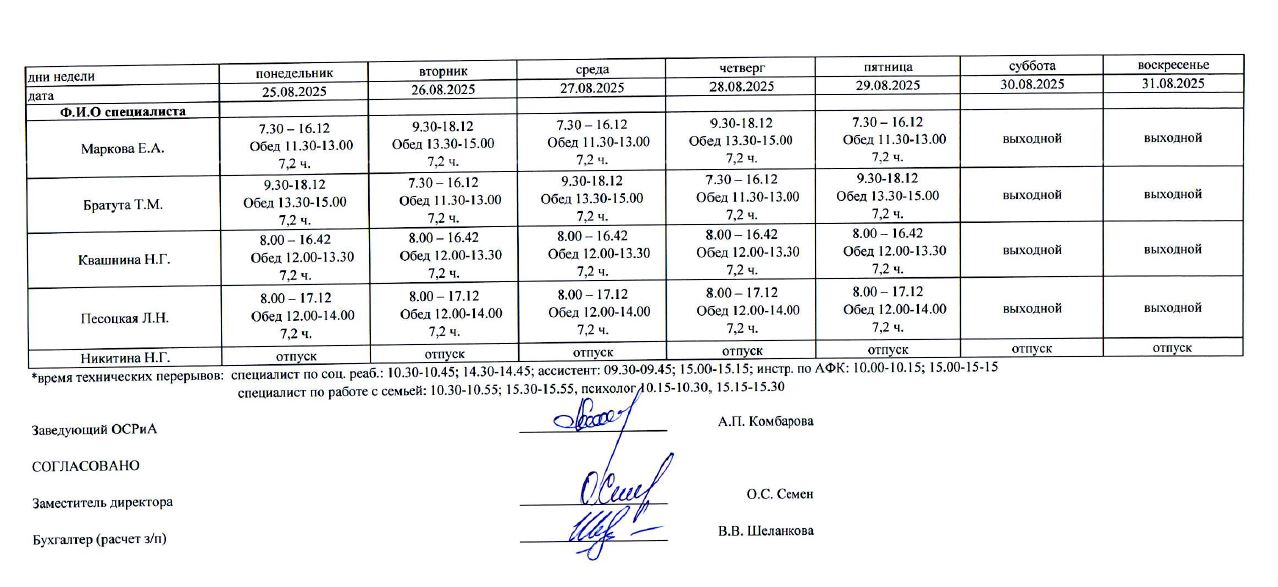 | дни недели | понедельник | вторник | среда | четверг | пятница | суббота | воскресенье |
|---|---|---|---|---|---|---|---|
| дата | 25.08.2025 | 26.08.2025 | 27.08.2025 | 28.08.2025 | 29.08.2025 | 30.08.2025 | 31.08.2025 |
| Ф.И.О специалиста | | | | | | | |
| Маркова Е.А. | 7.30 – 16.12 Обед 11.30-13.00 7,2 ч. | 9.30-18.12 Обед 13.30-15.00 7,2 ч. | 7.30 – 16.12 Обед 11.30-13.00 7,2 ч. | 9.30-18.12 Обед 13.30-15.00 7,2 ч. | 7.30 – 16.12 Обед 11.30-13.00 7,2 ч. | выходной | выходной |
| Братута Т.М. | 9.30-18.12 Обед 13.30-15.00 7,2 ч. | 7.30 – 16.12 Обед 11.30-13.00 7,2 ч. | 9.30-18.12 Обед 13.30-15.00 7,2 ч. | 7.30 – 16.12 Обед 11.30-13.00 7,2 ч. | 9.30-18.12 Обед 13.30-15.00 7,2 ч. | выходной | выходной |
| Квашнина Н.Г. | 8.00 – 16.42 Обед 12.00-13.30 7,2 ч. | 8.00 – 16.42 Обед 12.00-13.30 7,2 ч. | 8.00 – 16.42 Обед 12.00-13.30 7,2 ч. | 8.00 – 16.42 Обед 12.00-13.30 7,2 ч. | 8.00 – 16.42 Обед 12.00-13.30 7,2 ч. | выходной | выходной |
| Песоцкая Л.Н. | 8.00 – 17.12 Обед 12.00-14.00 7,2 ч. | 8.00 – 17.12 Обед 12.00-14.00 7,2 ч. | 8.00 – 17.12 Обед 12.00-14.00 7,2 ч. | 8.00 – 17.12 Обед 12.00-14.00 7,2 ч. | 8.00 – 17.12 Обед 12.00-14.00 7,2 ч. | выходной | выходной |
| Никитина Н.Г. | отпуск | отпуск | отпуск | отпуск | отпуск | отпуск | отпуск |

*время технических перерывов: специалист по соц. реаб.: 10.30-10.45; 14.30-14.45; ассистент: 09.30-09.45; 15.00-15.15; инстр. по АФК: 10.00-10.15; 15.00-15-15
специалист по работе с семьей: 10.30-10.55; 15.30-15.55, психолог 10.15-10.30, 15.15-15.30

Заведующий ОСРиА А.П. Комбарова

СОГЛАСОВАНО

Заместитель директора О.С. Семен

Бухгалтер (расчет з/п) В.В. Шеланкова